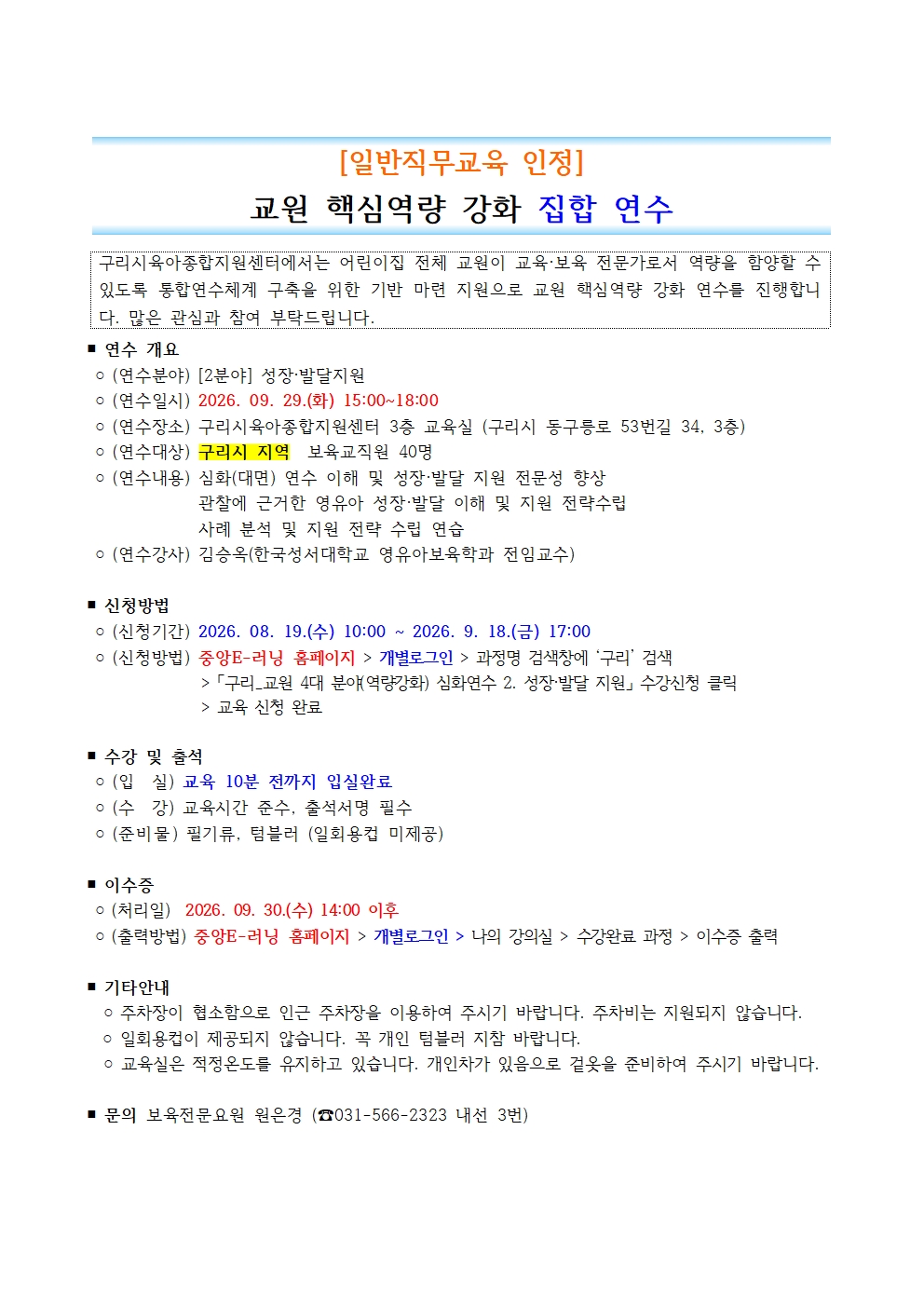 [일반직무교육 인정]

교원 핵심역량 강화 집합 연수

구리시육아종합지원센터에서는 어린이집 전체 교원이 교육·보육 전문가로서 역량을 함양할 수 있도록 통합연수체계 구축을 위한 기반 마련 지원으로 교원 핵심역량 강화 연수를 진행합니다. 많은 관심과 참여 부탁드립니다.

■ 연수 개요
○ (연수분야) [2분야] 성장·발달지원
○ (연수일시) 2026. 09. 29.(화) 15:00~18:00
○ (연수장소) 구리시육아종합지원센터 3층 교육실 (구리시 동구릉로 53번길 34, 3층)
○ (연수대상) 구리시 지역 보육교직원 40명
○ (연수내용) 심화(대면) 연수 이해 및 성장·발달 지원 전문성 향상
관찰에 근거한 영유아 성장·발달 이해 및 지원 전략수립
사례 분석 및 지원 전략 수립 연습
○ (연수강사) 김승옥(한국성서대학교 영유아보육학과 전임교수)

■ 신청방법
○ (신청기간) 2026. 08. 19.(수) 10:00 ~ 2026. 9. 18.(금) 17:00
○ (신청방법) 중앙E-러닝 홈페이지 > 개별로그인 > 과정명 검색창에 '구리' 검색
>「구리_교원 4대 분야(역량강화) 심화연수 2. 성장·발달 지원」수강신청 클릭
> 교육 신청 완료

■ 수강 및 출석
○ (입 실) 교육 10분 전까지 입실완료
○ (수 강) 교육시간 준수, 출석서명 필수
○ (준비물) 필기류, 텀블러 (일회용컵 미제공)

■ 이수증
○ (처리일) 2026. 09. 30.(수) 14:00 이후
○ (출력방법) 중앙E-러닝 홈페이지 > 개별로그인 > 나의 강의실 > 수강완료 과정 > 이수증 출력

■ 기타안내
○ 주차장이 협소함으로 인근 주차장을 이용하여 주시기 바랍니다. 주차비는 지원되지 않습니다.
○ 일회용컵이 제공되지 않습니다. 꼭 개인 텀블러 지참 바랍니다.
○ 교육실은 적정온도를 유지하고 있습니다. 개인차가 있음으로 겉옷을 준비하여 주시기 바랍니다.

■ 문의 보육전문요원 원은경 (☎031-566-2323 내선 3번)